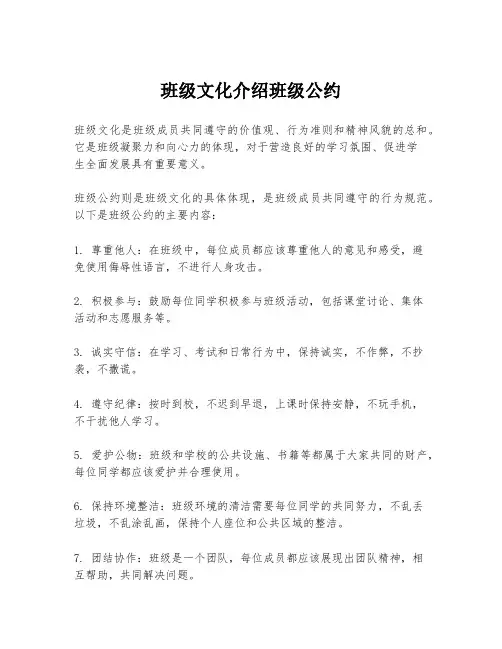 班级文化介绍班级公约

班级文化是班级成员共同遵守的价值观、行为准则和精神风貌的总和。它是班级凝聚力和向心力的体现，对于营造良好的学习氛围、促进学生全面发展具有重要意义。

班级公约则是班级文化的具体体现，是班级成员共同遵守的行为规范。以下是班级公约的主要内容：

1. 尊重他人：在班级中，每位成员都应该尊重他人的意见和感受，避免使用侮辱性语言，不进行人身攻击。

2. 积极参与：鼓励每位同学积极参与班级活动，包括课堂讨论、集体活动和志愿服务等。

3. 诚实守信：在学习、考试和日常行为中，保持诚实，不作弊，不抄袭，不撒谎。

4. 遵守纪律：按时到校，不迟到早退，上课时保持安静，不玩手机，不干扰他人学习。

5. 爱护公物：班级和学校的公共设施、书籍等都属于大家共同的财产，每位同学都应该爱护并合理使用。

6. 保持环境整洁：班级环境的清洁需要每位同学的共同努力，不乱丢垃圾，不乱涂乱画，保持个人座位和公共区域的整洁。

7. 团结协作：班级是一个团队，每位成员都应该展现出团队精神，相互帮助，共同解决问题。